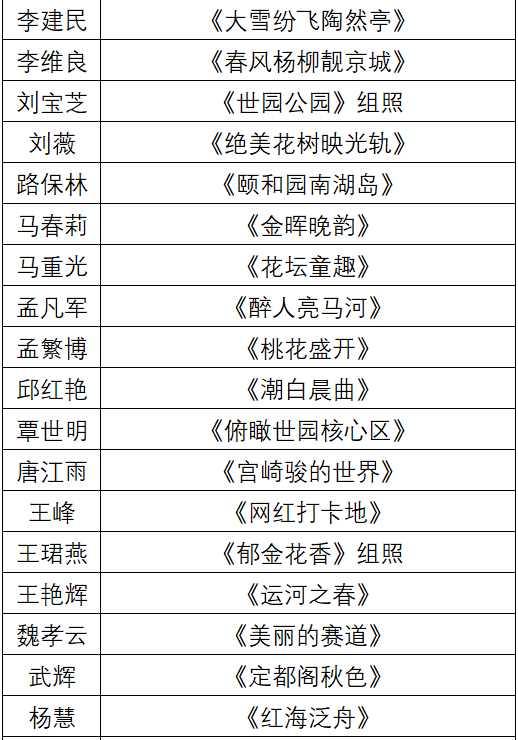 | 李建民 | 《大雪纷飞陶然亭》 |
|---|---|
| 李维良 | 《春风杨柳靓京城》 |
| 刘宝芝 | 《世园公园》组照 |
| 刘薇 | 《绝美花树映光轨》 |
| 路保林 | 《颐和园南湖岛》 |
| 马春莉 | 《金晖晚韵》 |
| 马重光 | 《花坛童趣》 |
| 孟凡军 | 《醉人亮马河》 |
| 孟繁博 | 《桃花盛开》 |
| 邱红艳 | 《潮白晨曲》 |
| 覃世明 | 《俯瞰世园核心区》 |
| 唐江雨 | 《宫崎骏的世界》 |
| 王峰 | 《网红打卡地》 |
| 王珺燕 | 《郁金花香》组照 |
| 王艳辉 | 《运河之春》 |
| 魏孝云 | 《美丽的赛道》 |
| 武辉 | 《定都阁秋色》 |
| 杨慧 | 《红海泛舟》 |